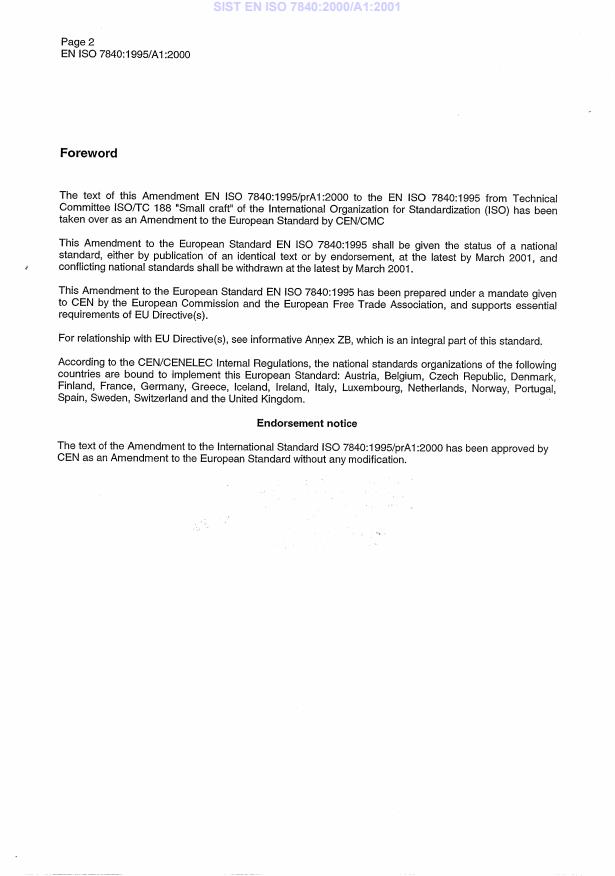 SIST EN ISO 7840:2000/A1:2001

Page 2
EN ISO 7840:1995/A1:2000

Foreword

The text of this Amendment EN ISO 7840:1995/prA1:2000 to the EN ISO 7840:1995 from Technical Committee ISO/TC 188 "Small craft" of the International Organization for Standardization (ISO) has been taken over as an Amendment to the European Standard by CEN/CMC

This Amendment to the European Standard EN ISO 7840:1995 shall be given the status of a national standard, either by publication of an identical text or by endorsement, at the latest by March 2001, and conflicting national standards shall be withdrawn at the latest by March 2001.

This Amendment to the European Standard EN ISO 7840:1995 has been prepared under a mandate given to CEN by the European Commission and the European Free Trade Association, and supports essential requirements of EU Directive(s).

For relationship with EU Directive(s), see informative Annex ZB, which is an integral part of this standard.

According to the CEN/CENELEC Internal Regulations, the national standards organizations of the following countries are bound to implement this European Standard: Austria, Belgium, Czech Republic, Denmark, Finland, France, Germany, Greece, Iceland, Ireland, Italy, Luxembourg, Netherlands, Norway, Portugal, Spain, Sweden, Switzerland and the United Kingdom.

Endorsement notice

The text of the Amendment to the International Standard ISO 7840:1995/prA1:2000 has been approved by CEN as an Amendment to the European Standard without any modification.